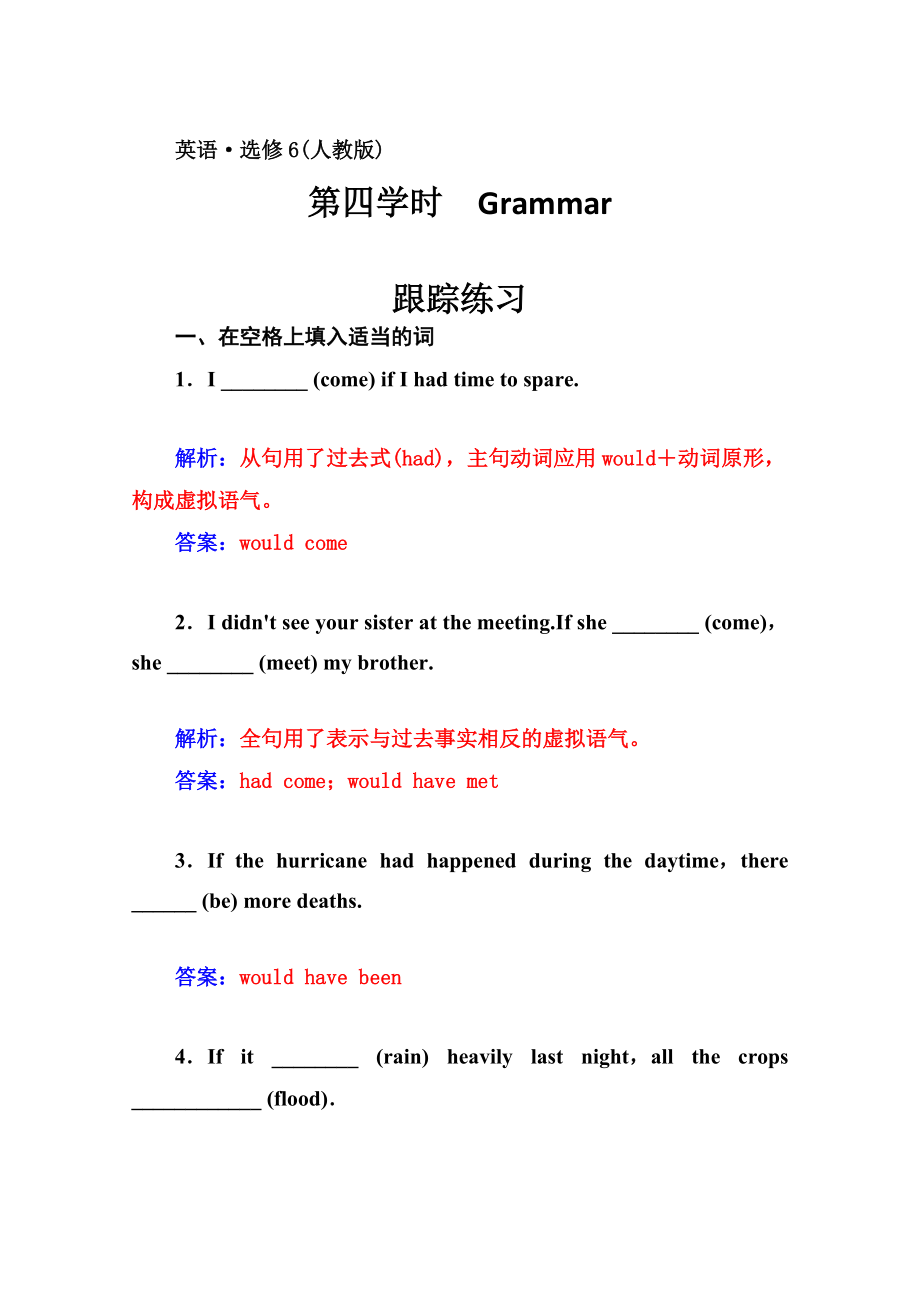 英语·选修6(人教版)

第四学时　Grammar

跟踪练习

一、在空格上填入适当的词

1．I ________ (come) if I had time to spare.

解析：从句用了过去式(had)，主句动词应用would＋动词原形，构成虚拟语气。

答案：would come

2．I didn't see your sister at the meeting.If she ________ (come)，she ________ (meet) my brother.

解析：全句用了表示与过去事实相反的虚拟语气。

答案：had come；would have met

3．If the hurricane had happened during the daytime，there ______ (be) more deaths.

答案：would have been

4．If it ________ (rain) heavily last night，all the crops ____________ (flood).